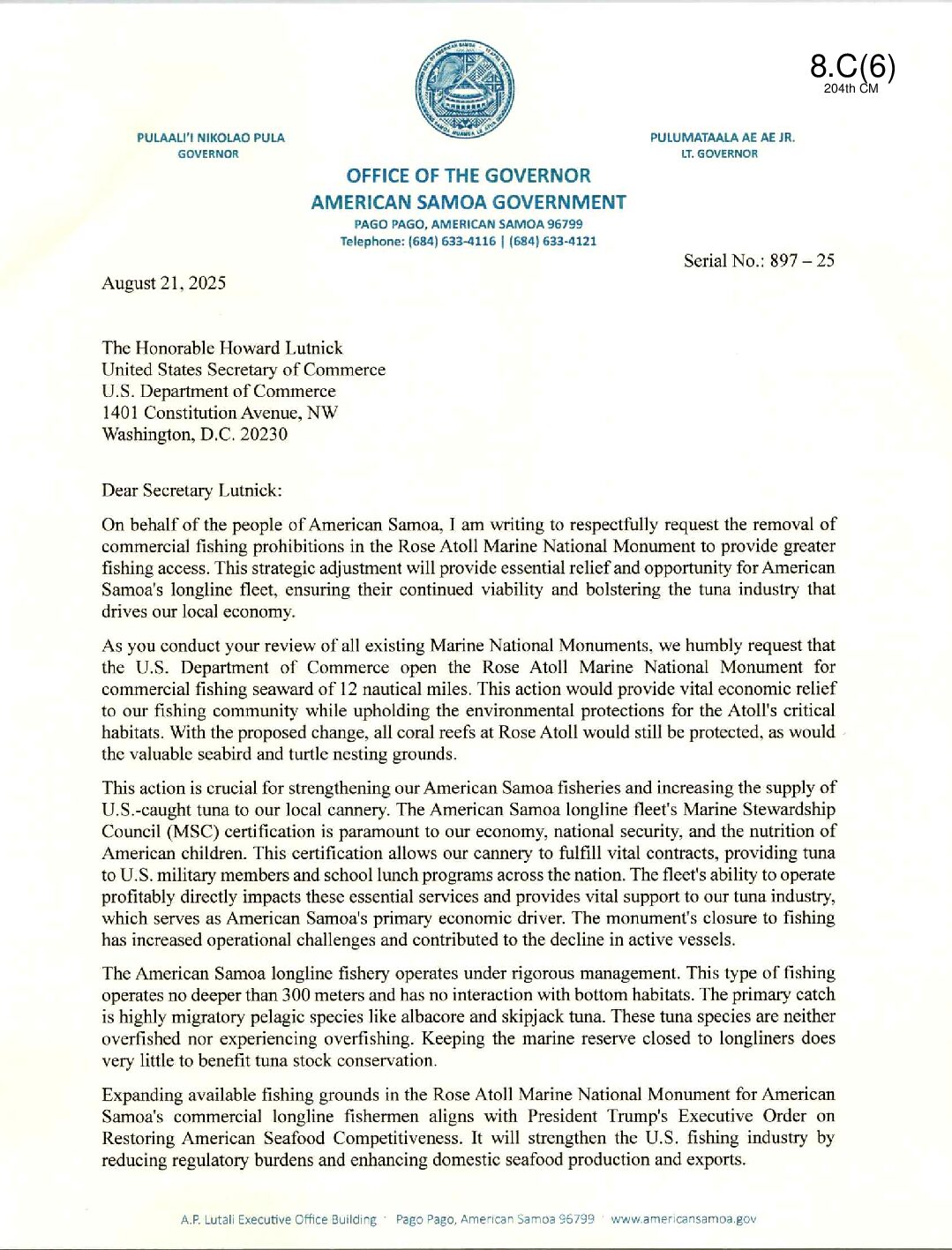 8.C(6)
204th CM

PULAALI'I NIKOLAO PULA
GOVERNOR

PULUMATAALA AE AE JR.
LT. GOVERNOR

OFFICE OF THE GOVERNOR
AMERICAN SAMOA GOVERNMENT
PAGO PAGO, AMERICAN SAMOA 96799
Telephone: (684) 633-4116 | (684) 633-4121

Serial No.: 897 – 25

August 21, 2025

The Honorable Howard Lutnick
United States Secretary of Commerce
U.S. Department of Commerce
1401 Constitution Avenue, NW
Washington, D.C. 20230

Dear Secretary Lutnick:

On behalf of the people of American Samoa, I am writing to respectfully request the removal of commercial fishing prohibitions in the Rose Atoll Marine National Monument to provide greater fishing access. This strategic adjustment will provide essential relief and opportunity for American Samoa's longline fleet, ensuring their continued viability and bolstering the tuna industry that drives our local economy.

As you conduct your review of all existing Marine National Monuments, we humbly request that the U.S. Department of Commerce open the Rose Atoll Marine National Monument for commercial fishing seaward of 12 nautical miles. This action would provide vital economic relief to our fishing community while upholding the environmental protections for the Atoll's critical habitats. With the proposed change, all coral reefs at Rose Atoll would still be protected, as would the valuable seabird and turtle nesting grounds.

This action is crucial for strengthening our American Samoa fisheries and increasing the supply of U.S.-caught tuna to our local cannery. The American Samoa longline fleet's Marine Stewardship Council (MSC) certification is paramount to our economy, national security, and the nutrition of American children. This certification allows our cannery to fulfill vital contracts, providing tuna to U.S. military members and school lunch programs across the nation. The fleet's ability to operate profitably directly impacts these essential services and provides vital support to our tuna industry, which serves as American Samoa's primary economic driver. The monument's closure to fishing has increased operational challenges and contributed to the decline in active vessels.

The American Samoa longline fishery operates under rigorous management. This type of fishing operates no deeper than 300 meters and has no interaction with bottom habitats. The primary catch is highly migratory pelagic species like albacore and skipjack tuna. These tuna species are neither overfished nor experiencing overfishing. Keeping the marine reserve closed to longliners does very little to benefit tuna stock conservation.

Expanding available fishing grounds in the Rose Atoll Marine National Monument for American Samoa's commercial longline fishermen aligns with President Trump's Executive Order on Restoring American Seafood Competitiveness. It will strengthen the U.S. fishing industry by reducing regulatory burdens and enhancing domestic seafood production and exports.

A.P. Lutali Executive Office Building · Pago Pago, American Samoa 96799 · www.americansamoa.gov